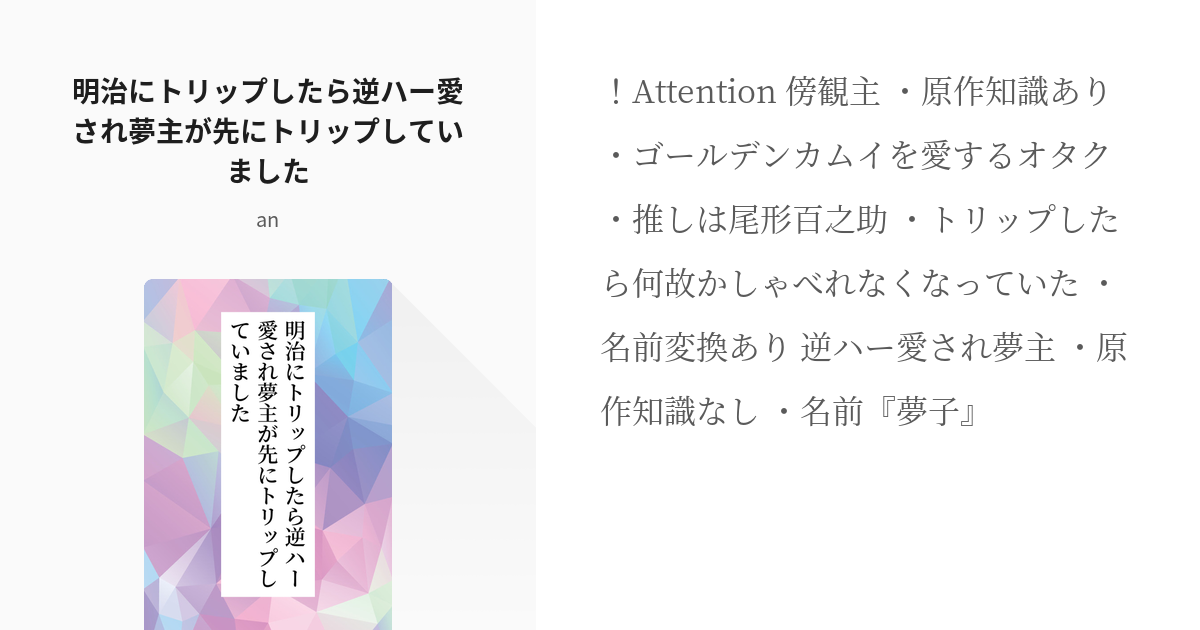 明治にトリップしたら逆ハー愛され夢主が先にトリップしていました

an

明治にトリップしたら逆ハー愛され夢主が先にトリップしていました

！Attention 傍観主 ・原作知識あり ・ゴールデンカムイを愛するオタク ・推しは尾形百之助 ・トリップしたら何故かしゃべれなくなっていた ・名前変換あり 逆ハー愛され夢主 ・原作知識なし ・名前『夢子』